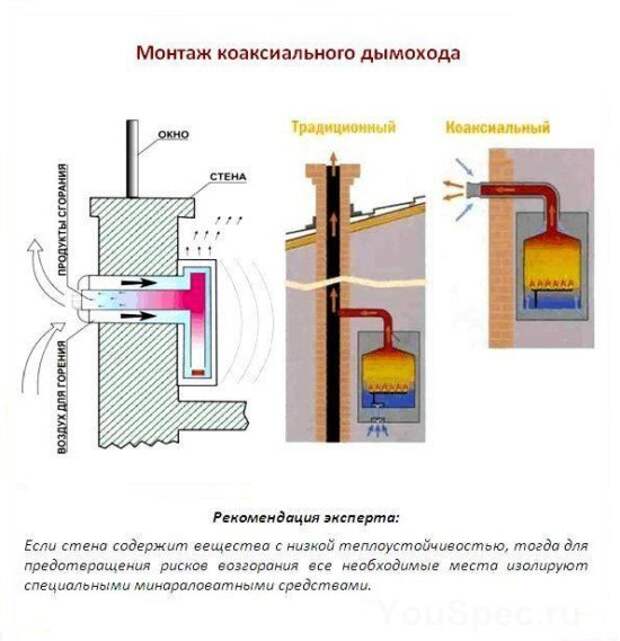 Монтаж коаксиального дымохода

ОКНО

СТЕНА

ПРОДУКТЫ СГОРАНИЯ

ВОЗДУХ ДЛЯ ГОРЕНИЯ

Традиционный

Коаксиальный

Рекомендация эксперта:

Если стена содержит вещества с низкой теплоустойчивостью, тогда для предотвращения рисков возгорания все необходимые места изолируют специальными минараловатными средствами.

YouSpec.ru